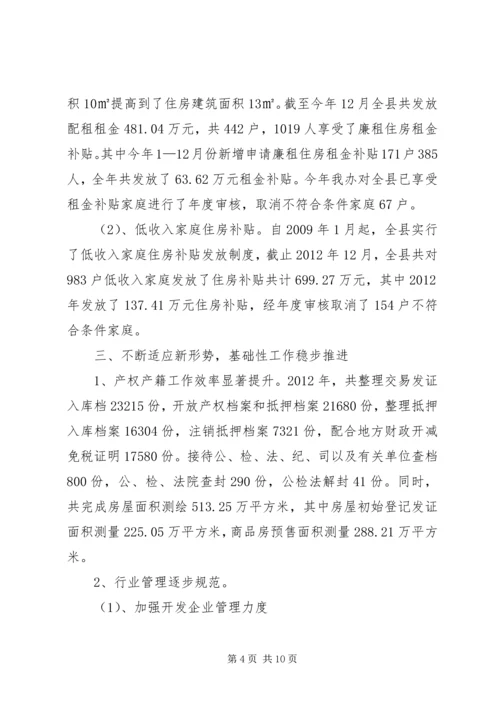 积 10㎡提高到了住房建筑面积 13㎡。截至今年 12 月全县共发放配租租金 481.04 万元，共 442 户，1019 人享受了廉租住房租金补贴。其中今年 1—12 月份新增申请廉租住房租金补贴 171 户 385 人，全年共发放了 63.62 万元租金补贴。今年我办对全县已享受租金补贴家庭进行了年度审核，取消不符合条件家庭 67 户。

（2）、低收入家庭住房补贴。自 2009 年 1 月起，全县实行了低收入家庭住房补贴发放制度，截止 2012 年 12 月，全县共对 983 户低收入家庭发放了住房补贴共计 699.27 万元，其中 2012 年发放了 137.41 万元住房补贴，经年度审核取消了 154 户不符合条件家庭。

三、不断适应新形势，基础性工作稳步推进

1、产权产籍工作效率显著提升。2012 年，共整理交易发证入库档 23215 份，开放产权档案和抵押档案 21680 份，整理抵押入库档案 16304 份，注销抵押档案 7321 份，配合地方财政开减免税证明 17580 份。接待公、检、法、纪、司以及有关单位查档 800 份，公、检、法院查封 290 份，公检法解封 41 份。同时，共完成房屋面积测绘 513.25 万平方米，其中房屋初始登记发证面积测量 225.05 万平方米，商品房预售面积测量 288.21 万平方米。

2、行业管理逐步规范。

（1）、加强开发企业管理力度

第 4 页 共 10 页